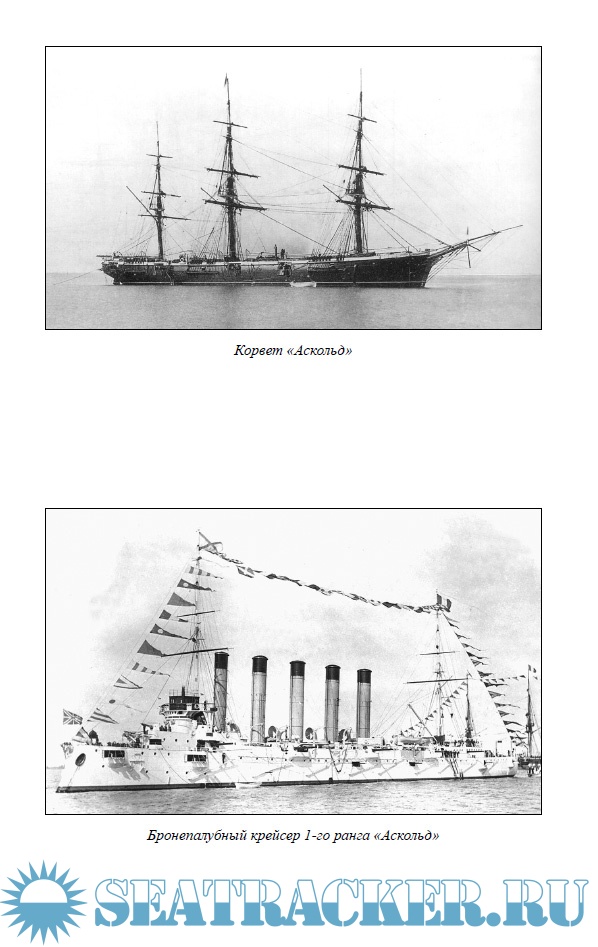 Корвет «Аскольд»

Бронепалубный крейсер 1-го ранга «Аскольд»

SEATRACKER.RU